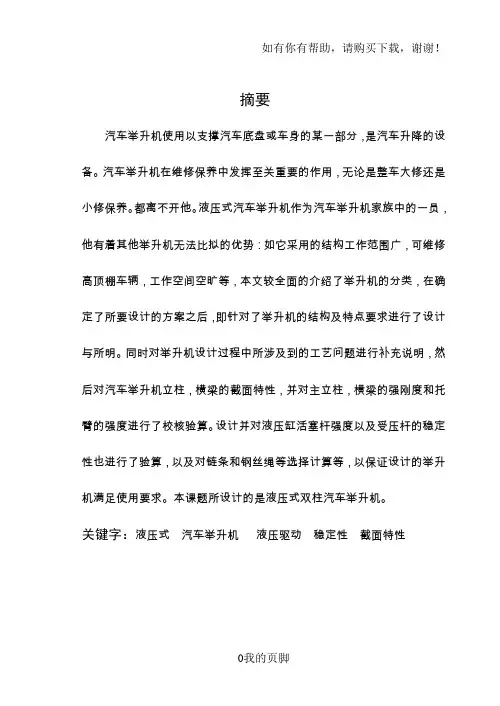 如有你有帮助，请购买下载，谢谢！

摘要

汽车举升机使用以支撑汽车底盘或车身的某一部分，是汽车升降的设备。汽车举升机在维修保养中发挥至关重要的作用，无论是整车大修还是小修保养。都离不开他。液压式汽车举升机作为汽车举升机家族中的一员，他有着其他举升机无法比拟的优势：如它采用的结构工作范围广，可维修高顶棚车辆，工作空间空旷等，本文较全面的介绍了举升机的分类，在确定了所要设计的方案之后，即针对了举升机的结构及特点要求进行了设计与所明。同时对举升机设计过程中所涉及到的工艺问题进行补充说明，然后对汽车举升机立柱，横梁的截面特性，并对主立柱，横梁的强刚度和托臂的强度进行了校核验算。设计并对液压缸活塞杆强度以及受压杆的稳定性也进行了验算，以及对链条和钢丝绳等选择计算等，以保证设计的举升机满足使用要求。本课题所设计的是液压式双柱汽车举升机。

关键字：液压式 汽车举升机 液压驱动 稳定性 截面特性

0我的页脚